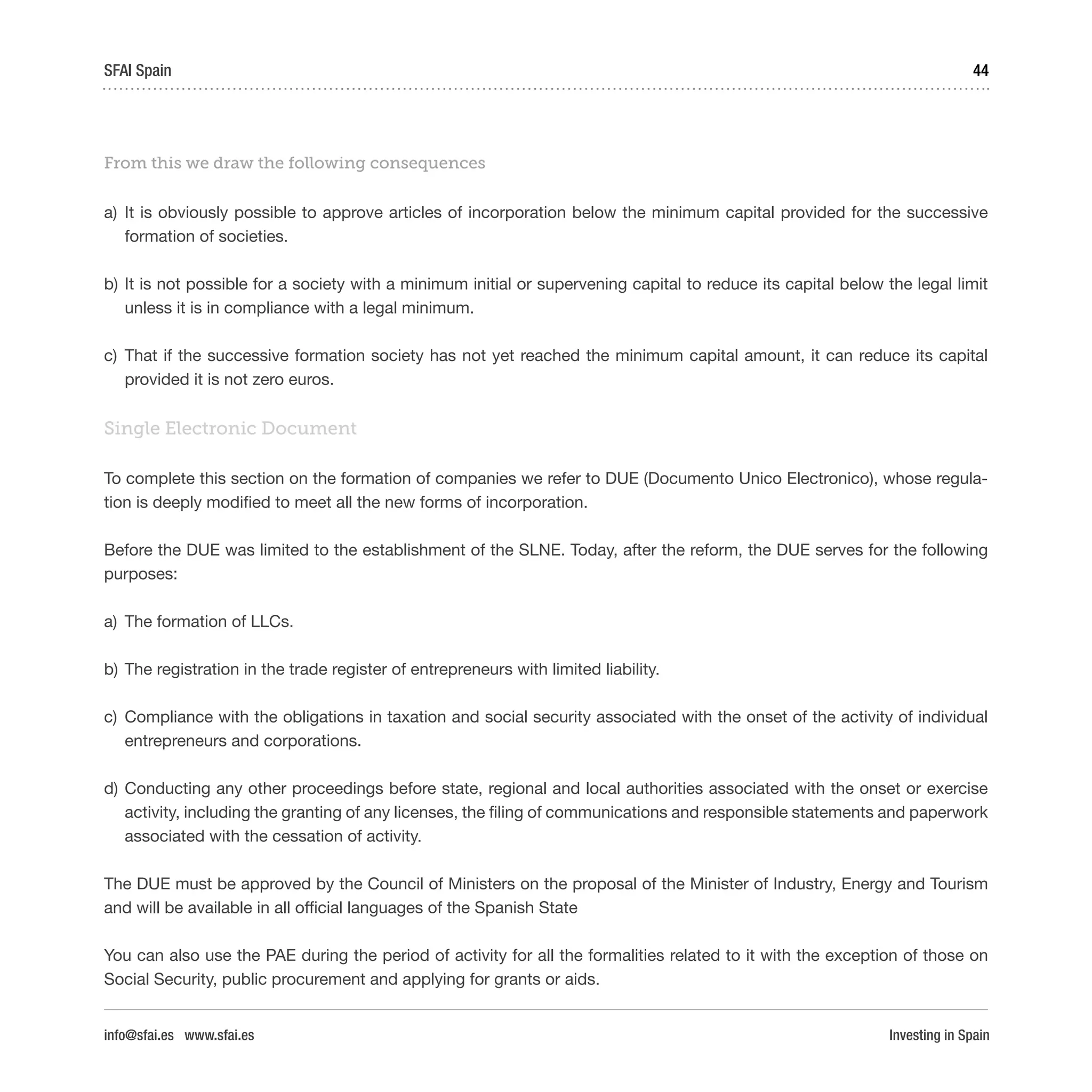 SFAI Spain

44

From this we draw the following consequences

a) It is obviously possible to approve articles of incorporation below the minimum capital provided for the successive formation of societies.

b) It is not possible for a society with a minimum initial or supervening capital to reduce its capital below the legal limit unless it is in compliance with a legal minimum.

c) That if the successive formation society has not yet reached the minimum capital amount, it can reduce its capital provided it is not zero euros.

Single Electronic Document

To complete this section on the formation of companies we refer to DUE (Documento Unico Electronico), whose regulation is deeply modified to meet all the new forms of incorporation.

Before the DUE was limited to the establishment of the SLNE. Today, after the reform, the DUE serves for the following purposes:

a) The formation of LLCs.

b) The registration in the trade register of entrepreneurs with limited liability.

c) Compliance with the obligations in taxation and social security associated with the onset of the activity of individual entrepreneurs and corporations.

d) Conducting any other proceedings before state, regional and local authorities associated with the onset or exercise activity, including the granting of any licenses, the filing of communications and responsible statements and paperwork associated with the cessation of activity.

The DUE must be approved by the Council of Ministers on the proposal of the Minister of Industry, Energy and Tourism and will be available in all official languages of the Spanish State

You can also use the PAE during the period of activity for all the formalities related to it with the exception of those on Social Security, public procurement and applying for grants or aids.

info@sfai.es www.sfai.es

Investing in Spain